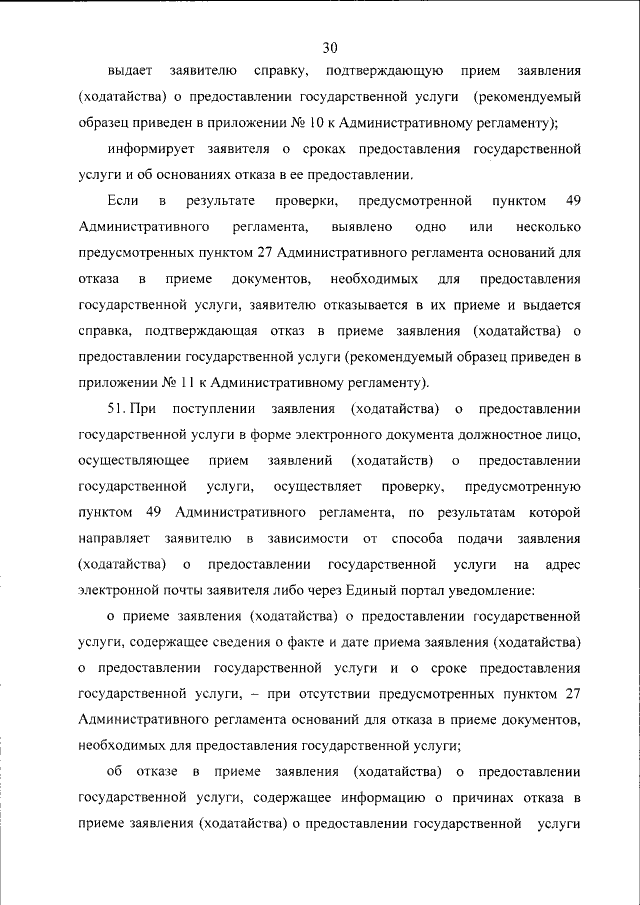 30

выдает заявителю справку, подтверждающую прием заявления (ходатайства) о предоставлении государственной услуги (рекомендуемый образец приведен в приложении № 10 к Административному регламенту);

информирует заявителя о сроках предоставления государственной услуги и об основаниях отказа в ее предоставлении.

Если в результате проверки, предусмотренной пунктом 49 Административного регламента, выявлено одно или несколько предусмотренных пунктом 27 Административного регламента оснований для отказа в приеме документов, необходимых для предоставления государственной услуги, заявителю отказывается в их приеме и выдается справка, подтверждающая отказ в приеме заявления (ходатайства) о предоставлении государственной услуги (рекомендуемый образец приведен в приложении № 11 к Административному регламенту).

51. При поступлении заявления (ходатайства) о предоставлении государственной услуги в форме электронного документа должностное лицо, осуществляющее прием заявлений (ходатайств) о предоставлении государственной услуги, осуществляет проверку, предусмотренную пунктом 49 Административного регламента, по результатам которой направляет заявителю в зависимости от способа подачи заявления (ходатайства) о предоставлении государственной услуги на адрес электронной почты заявителя либо через Единый портал уведомление:

о приеме заявления (ходатайства) о предоставлении государственной услуги, содержащее сведения о факте и дате приема заявления (ходатайства) о предоставлении государственной услуги и о сроке предоставления государственной услуги, – при отсутствии предусмотренных пунктом 27 Административного регламента оснований для отказа в приеме документов, необходимых для предоставления государственной услуги;

об отказе в приеме заявления (ходатайства) о предоставлении государственной услуги, содержащее информацию о причинах отказа в приеме заявления (ходатайства) о предоставлении государственной услуги